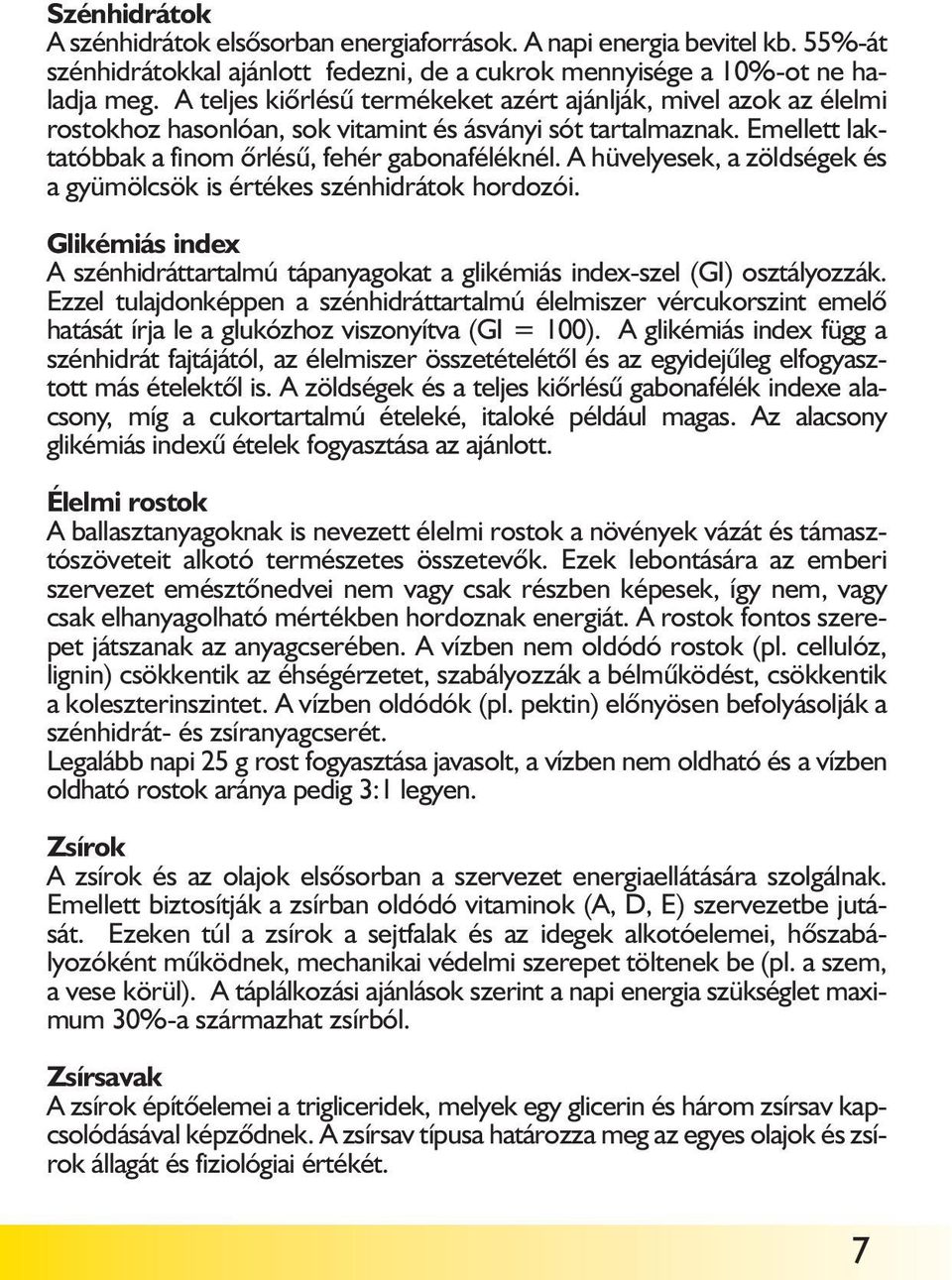 Szénhidrátok
A szénhidrátok elsősorban energiaforrások. A napi energia bevitel kb. 55%-át szénhidrátokkal ajánlott fedezni, de a cukrok mennyisége a 10%-ot ne haladja meg. A teljes kiőrlésű termékeket azért ajánlják, mivel azok az élelmi rostokhoz hasonlóan, sok vitamint és ásványi sót tartalmaznak. Emellett laktatóbbak a finom őrlésű, fehér gabonaféléknél. A hüvelyesek, a zöldségek és a gyümölcsök is értékes szénhidrátok hordozói.

Glikémiás index
A szénhidráttartalmú tápanyagokat a glikémiás index-szel (GI) osztályozzák. Ezzel tulajdonképpen a szénhidráttartalmú élelmiszer vércukorszint emelő hatását írja le a glukózhoz viszonyítva (GI = 100). A glikémiás index függ a szénhidrát fajtájától, az élelmiszer összetételétől és az egyidejűleg elfogyasztott más ételektől is. A zöldségek és a teljes kiőrlésű gabonafélék indexe alacsony, míg a cukortartalmú ételeké, italoké például magas. Az alacsony glikémiás indexű ételek fogyasztása az ajánlott.

Élelmi rostok
A ballasztanyagoknak is nevezett élelmi rostok a növények vázát és támasztószöveteit alkotó természetes összetevők. Ezek lebontására az emberi szervezet emésztőnedvei nem vagy csak részben képesek, így nem, vagy csak elhanyagolható mértékben hordoznak energiát. A rostok fontos szerepet játszanak az anyagcserében. A vízben nem oldódó rostok (pl. cellulóz, lignin) csökkentik az éhségérzetet, szabályozzák a bélműködést, csökkentik a koleszterinszintet. A vízben oldódók (pl. pektin) előnyösen befolyásolják a szénhidrát- és zsíranyagcserét.
Legalább napi 25 g rost fogyasztása javasolt, a vízben nem oldható és a vízben oldható rostok aránya pedig 3:1 legyen.

Zsírok
A zsírok és az olajok elsősorban a szervezet energiaellátására szolgálnak. Emellett biztosítják a zsírban oldódó vitaminok (A, D, E) szervezetbe jutását. Ezeken túl a zsírok a sejtfalak és az idegek alkotóelemei, hőszabályozóként működnek, mechanikai védelmi szerepet töltenek be (pl. a szem, a vese körül). A táplálkozási ajánlások szerint a napi energia szükséglet maximum 30%-a származhat zsírból.

Zsírsavak
A zsírok építőelemei a trigliceridek, melyek egy glicerin és három zsírsav kapcsolódásával képződnek. A zsírsav típusa határozza meg az egyes olajok és zsírok állagát és fiziológiai értékét.

7